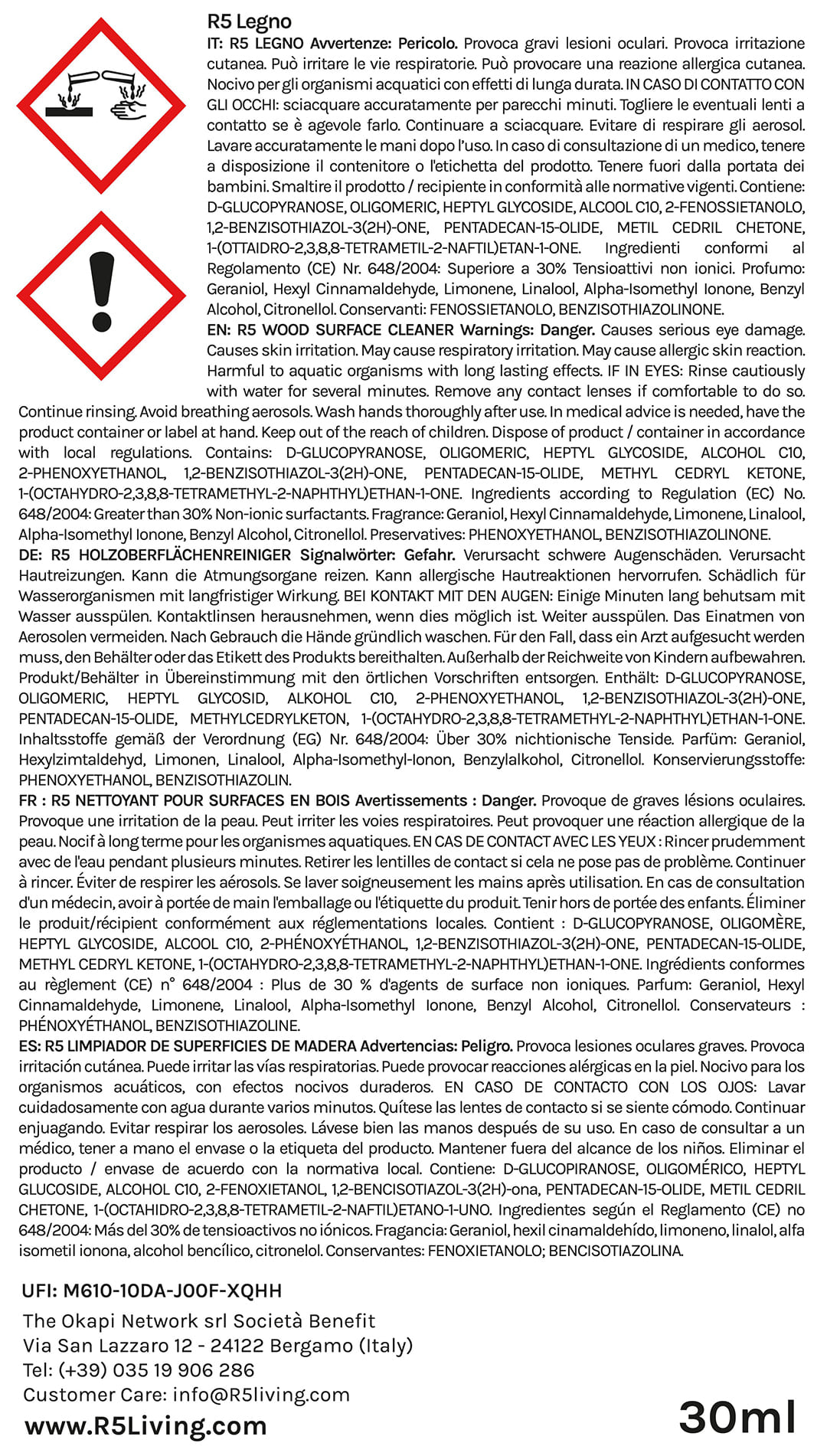 R5 Legno

IT: R5 LEGNO Avvertenze: Pericolo. Provoca gravi lesioni oculari. Provoca irritazione cutanea. Può irritare le vie respiratorie. Può provocare una reazione allergica cutanea. Nocivo per gli organismi acquatici con effetti di lunga durata. IN CASO DI CONTATTO CON GLI OCCHI: sciacquare accuratamente per parecchi minuti. Togliere le eventuali lenti a contatto se è agevole farlo. Continuare a sciacquare. Evitare di respirare gli aerosol. Lavare accuratamente le mani dopo l'uso. In caso di consultazione di un medico, tenere a disposizione il contenitore o l'etichetta del prodotto. Tenere fuori dalla portata dei bambini. Smaltire il prodotto / recipiente in conformità alle normative vigenti. Contiene: D-GLUCOPYRANOSE, OLIGOMERIC, HEPTYL GLYCOSIDE, ALCOOL C10, 2-FENOSSIETANOLO, 1,2-BENZISOTHIAZOL-3(2H)-ONE, PENTADECAN-15-OLIDE, METIL CEDRIL CHETONE, 1-(OTTAIDRO-2,3,8,8-TETRAMETIL-2-NAFTIL)ETAN-1-ONE. Ingredienti conformi al Regolamento (CE) Nr. 648/2004: Superiore a 30% Tensioattivi non ionici. Profumo: Geraniol, Hexyl Cinnamaldehyde, Limonene, Linalool, Alpha-Isomethyl Ionone, Benzyl Alcohol, Citronellol. Conservanti: FENOSSIETANOLO, BENZISOTHIAZOLINONE.
EN: R5 WOOD SURFACE CLEANER Warnings: Danger. Causes serious eye damage. Causes skin irritation. May cause respiratory irritation. May cause allergic skin reaction. Harmful to aquatic organisms with long lasting effects. IF IN EYES: Rinse cautiously with water for several minutes. Remove any contact lenses if comfortable to do so. Continue rinsing. Avoid breathing aerosols. Wash hands thoroughly after use. In medical advice is needed, have the product container or label at hand. Keep out of the reach of children. Dispose of product / container in accordance with local regulations. Contains: D-GLUCOPYRANOSE, OLIGOMERIC, HEPTYL GLYCOSIDE, ALCOHOL C10, 2-PHENOXYETHANOL, 1,2-BENZISOTHIAZOL-3(2H)-ONE, PENTADECAN-15-OLIDE, METHYL CEDRYL KETONE, 1-(OCTAHYDRO-2,3,8,8-TETRAMETHYL-2-NAPHTHYL)ETHAN-1-ONE. Ingredients according to Regulation (EC) No. 648/2004: Greater than 30% Non-ionic surfactants. Fragrance: Geraniol, Hexyl Cinnamaldehyde, Limonene, Linalool, Alpha-Isomethyl Ionone, Benzyl Alcohol, Citronellol. Preservatives: PHENOXYETHANOL, BENZISOTHIAZOLINONE.
DE: R5 HOLZOBERFLÄCHENREINIGER Signalwörter: Gefahr. Verursacht schwere Augenschäden. Verursacht Hautreizungen. Kann die Atmungsorgane reizen. Kann allergische Hautreaktionen hervorrufen. Schädlich für Wasserorganismen mit langfristiger Wirkung. BEI KONTAKT MIT DEN AUGEN: Einige Minuten lang behutsam mit Wasser ausspülen. Kontaktlinsen herausnehmen, wenn dies möglich ist. Weiter ausspülen. Das Einatmen von Aerosolen vermeiden. Nach Gebrauch die Hände gründlich waschen. Für den Fall, dass ein Arzt aufgesucht werden muss, den Behälter oder das Etikett des Produkts bereithalten. Außerhalb der Reichweite von Kindern aufbewahren. Produkt/Behälter in Übereinstimmung mit den örtlichen Vorschriften entsorgen. Enthält: D-GLUCOPYRANOSE, OLIGOMERIC, HEPTYL GLYCOSID, ALKOHOL C10, 2-PHENOXYETHANOL, 1,2-BENZISOTHIAZOL-3(2H)-ONE, PENTADECAN-15-OLIDE, METHYLCEDRYLKETON, 1-(OCTAHYDRO-2,3,8,8-TETRAMETHYL-2-NAPHTHYL)ETHAN-1-ONE. Inhaltsstoffe gemäß der Verordnung (EG) Nr. 648/2004: Über 30% nichtionische Tenside. Parfüm: Geraniol, Hexylzimtaldehyd, Limonen, Linalool, Alpha-Isomethyl-Ionon, Benzylalkohol, Citronellol. Konservierungsstoffe: PHENOXYETHANOL, BENZISOTHIAZOLIN.
FR : R5 NETTOYANT POUR SURFACES EN BOIS Avertissements : Danger. Provoque de graves lésions oculaires. Provoque une irritation de la peau. Peut irriter les voies respiratoires. Peut provoquer une réaction allergique de la peau. Nocif à long terme pour les organismes aquatiques. EN CAS DE CONTACT AVEC LES YEUX : Rincer prudemment avec de l'eau pendant plusieurs minutes. Retirer les lentilles de contact si cela ne pose pas de problème. Continuer à rincer. Éviter de respirer les aérosols. Se laver soigneusement les mains après utilisation. En cas de consultation d'un médecin, avoir à portée de main l'emballage ou l'étiquette du produit. Tenir hors de portée des enfants. Éliminer le produit/récipient conformément aux réglementations locales. Contient : D-GLUCOPYRANOSE, OLIGOMÈRE, HEPTYL GLYCOSIDE, ALCOOL C10, 2-PHÉNOXYÉTHANOL, 1,2-BENZISOTHIAZOL-3(2H)-ONE, PENTADECAN-15-OLIDE, METHYL CEDRYL KETONE, 1-(OCTAHYDRO-2,3,8,8-TETRAMETHYL-2-NAPHTHYL)ETHAN-1-ONE. Ingrédients conformes au règlement (CE) n° 648/2004 : Plus de 30 % d'agents de surface non ioniques. Parfum: Geraniol, Hexyl Cinnamaldehyde, Limonene, Linalool, Alpha-Isomethyl Ionone, Benzyl Alcohol, Citronellol. Conservateurs : PHÉNOXYÉTHANOL, BENZISOTHIAZOLINE.
ES: R5 LIMPIADOR DE SUPERFICIES DE MADERA Advertencias: Peligro. Provoca lesiones oculares graves. Provoca irritación cutánea. Puede irritar las vías respiratorias. Puede provocar reacciones alérgicas en la piel. Nocivo para los organismos acuáticos, con efectos nocivos duraderos. EN CASO DE CONTACTO CON LOS OJOS: Lavar cuidadosamente con agua durante varios minutos. Quítese las lentes de contacto si se siente cómodo. Continuar enjuagando. Evitar respirar los aerosoles. Lávese bien las manos después de su uso. En caso de consultar a un médico, tener a mano el envase o la etiqueta del producto. Mantener fuera del alcance de los niños. Eliminar el producto / envase de acuerdo con la normativa local. Contiene: D-GLUCOPIRANOSE, OLIGOMÉRICO, HEPTYL GLUCOSIDE, ALCOHOL C10, 2-FENOXIETANOL, 1,2-BENCISOTIAZOL-3(2H)-ona, PENTADECAN-15-OLIDE, METIL CEDRIL CHETONE, 1-(OCTAHIDRO-2,3,8,8-TETRAMETIL-2-NAFTIL)ETANO-1-UNO. Ingredientes según el Reglamento (CE) no 648/2004: Más del 30% de tensioactivos no iónicos. Fragancia: Geraniol, hexil cinamaldehído, limoneno, linalol, alfa isometil ionona, alcohol bencílico, citronelol. Conservantes: FENOXIETANOLO; BENCISOTIAZOLINA.

UFI: M610-10DA-J00F-XQHH
The Okapi Network srl Società Benefit
Via San Lazzaro 12 - 24122 Bergamo (Italy)
Tel: (+39) 035 19 906 286
Customer Care: info@R5living.com
www.R5Living.com
30ml